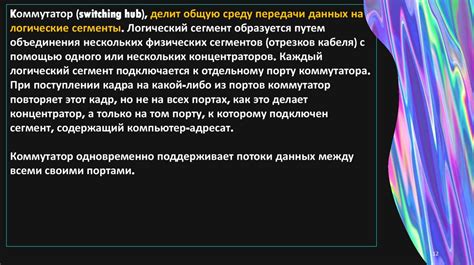 Коммутатор (switching hub), делит общую среду передачи данных на логические сегменты. Логический сегмент образуется путем объединения нескольких физических сегментов (отрезков кабеля) с помощью одного или нескольких концентраторов. Каждый логический сегмент подключается к отдельному порту коммутатора. При поступлении кадра на какой-либо из портов коммутатор повторяет этот кадр, но не на всех портах, как это делает концентратор, а только на том порту, к которому подключен сегмент, содержащий компьютер-адресат.

Коммутатор одновременно поддерживает потоки данных между всеми своими портами.

12